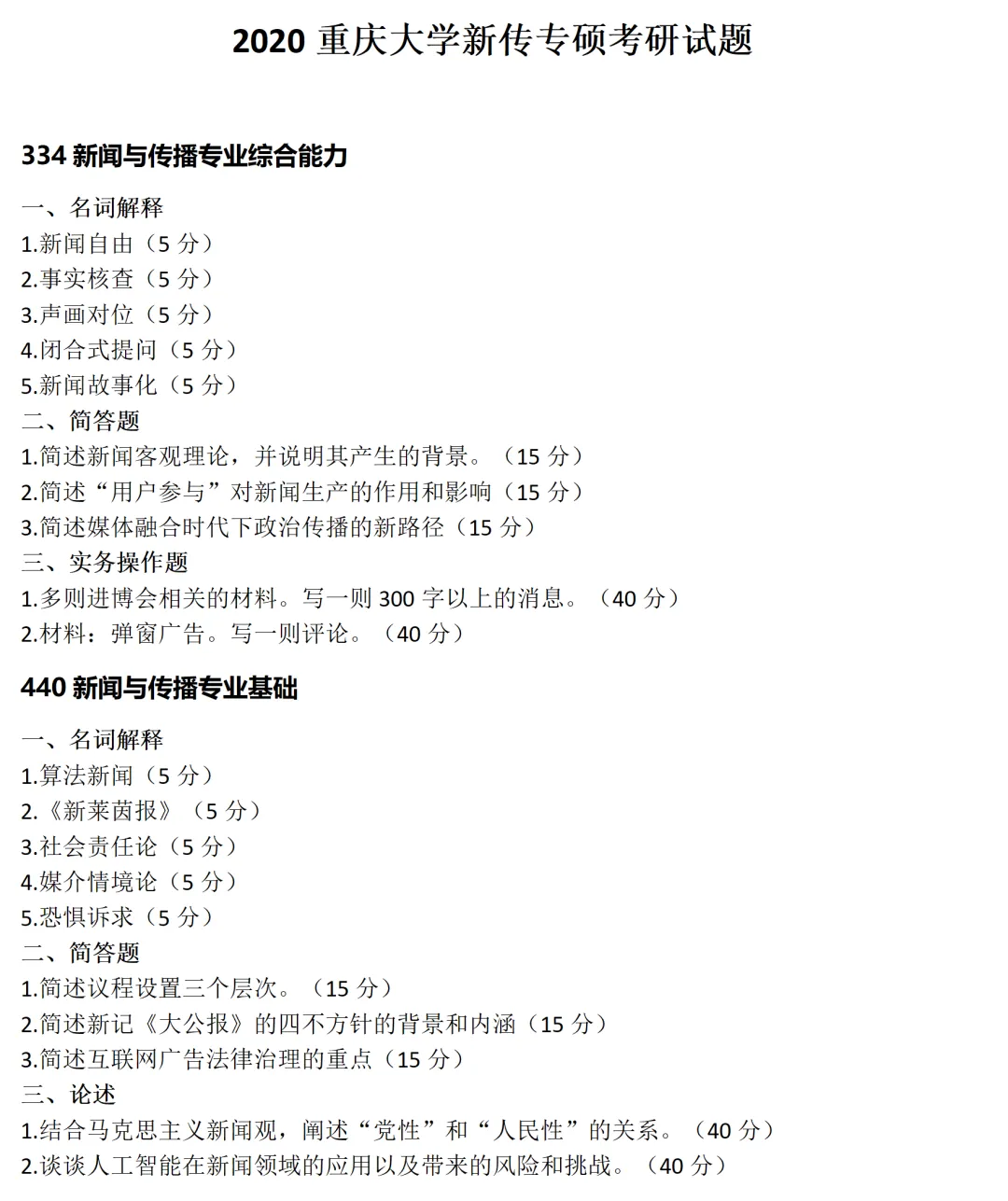 2020 重庆大学新传专硕考研试题

334 新闻与传播专业综合能力

一、名词解释
1.新闻自由（5 分）
2.事实核查（5 分）
3.声画对位（5 分）
4.闭合式提问（5 分）
5.新闻故事化（5 分）
二、简答题
1.简述新闻客观理论，并说明其产生的背景。（15 分）
2.简述“用户参与”对新闻生产的作用和影响（15 分）
3.简述媒体融合时代下政治传播的新路径（15 分）
三、实务操作题
1.多则进博会相关的材料。写一则 300 字以上的消息。（40 分）
2.材料：弹窗广告。写一则评论。（40 分）

440 新闻与传播专业基础

一、名词解释
1.算法新闻（5 分）
2.《新莱茵报》（5 分）
3.社会责任论（5 分）
4.媒介情境论（5 分）
5.恐惧诉求（5 分）
二、简答题
1.简述议程设置三个层次。（15 分）
2.简述新记《大公报》的四不方针的背景和内涵（15 分）
3.简述互联网广告法律治理的重点（15 分）
三、论述
1.结合马克思主义新闻观，阐述“党性”和“人民性”的关系。（40 分）
2.谈谈人工智能在新闻领域的应用以及带来的风险和挑战。（40 分）